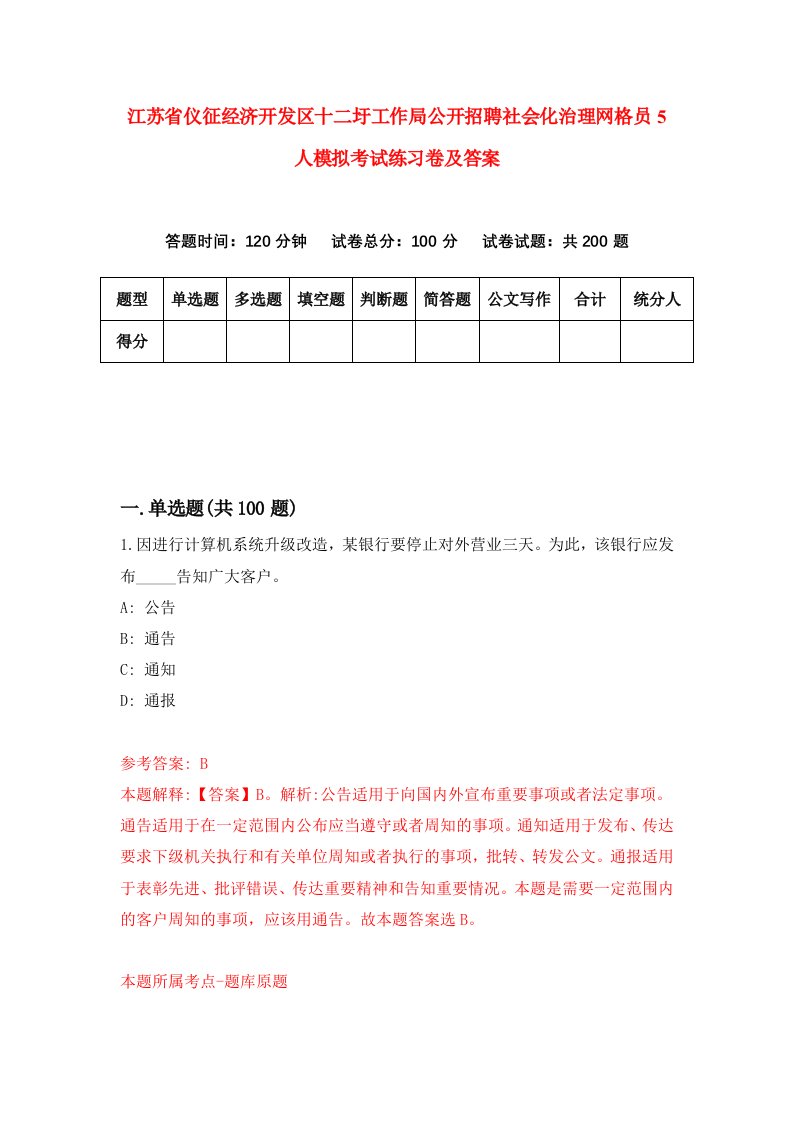 江苏省仪征经济开发区十二圩工作局公开招聘社会化治理网格员5人模拟考试练习卷及答案

答题时间：120分钟　试卷总分：100分　试卷试题：共200题

| 题型 | 单选题 | 多选题 | 填空题 | 判断题 | 简答题 | 公文写作 | 合计 | 统分人 |
|---|---|---|---|---|---|---|---|---|
| 得分 | | | | | | | | |

一.单选题(共100题)

1.因进行计算机系统升级改造，某银行要停止对外营业三天。为此，该银行应发布_____告知广大客户。

A: 公告

B: 通告

C: 通知

D: 通报

参考答案: B

本题解释:【答案】B。解析:公告适用于向国内外宣布重要事项或者法定事项。通告适用于在一定范围内公布应当遵守或者周知的事项。通知适用于发布、传达要求下级机关执行和有关单位周知或者执行的事项，批转、转发公文。通报适用于表彰先进、批评错误、传达重要精神和告知重要情况。本题是需要一定范围内的客户周知的事项，应该用通告。故本题答案选B。

本题所属考点-题库原题